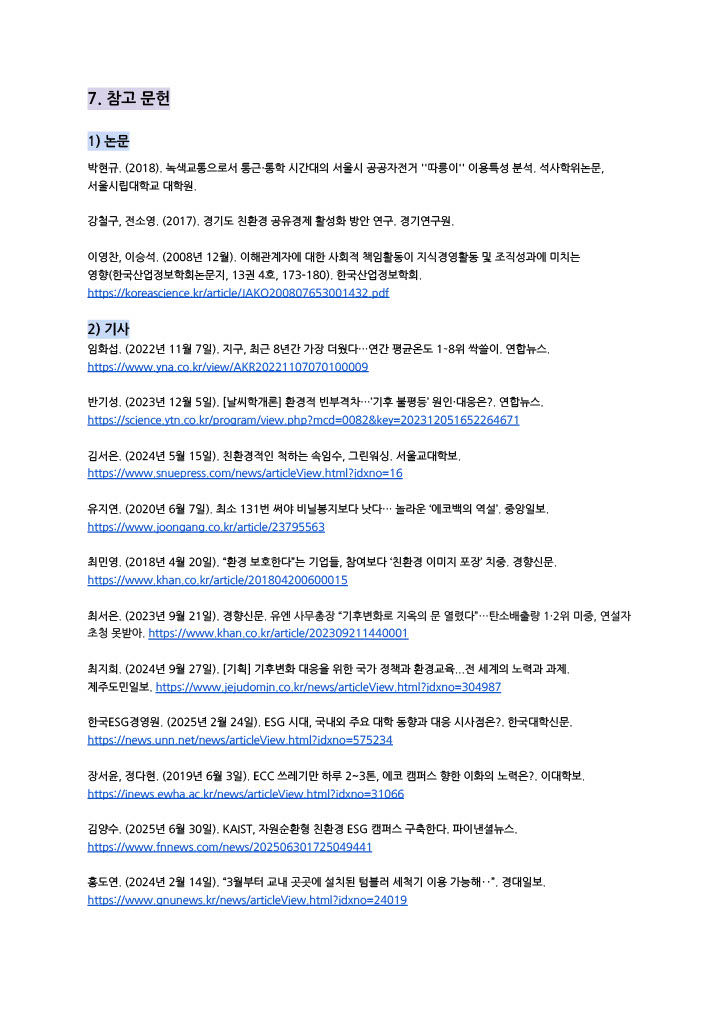 7. 참고 문헌

1) 논문

박현규. (2018). 녹색교통으로서 통근·통학 시간대의 서울시 공공자전거 ''따릉이'' 이용특성 분석. 석사학위논문, 서울시립대학교 대학원.

강철구, 전소영. (2017). 경기도 친환경 공유경제 활성화 방안 연구. 경기연구원.

이영찬, 이승석. (2008년 12월). 이해관계자에 대한 사회적 책임활동이 지식경영활동 및 조직성과에 미치는 영향(한국산업정보학회논문지, 13권 4호, 173-180). 한국산업정보학회. https://koreascience.kr/article/JAKO200807653001432.pdf

2) 기사

임화섭. (2022년 11월 7일). 지구, 최근 8년간 가장 더웠다…연간 평균온도 1~8위 싹쓸이. 연합뉴스. https://www.yna.co.kr/view/AKR20221107070100009

반기성. (2023년 12월 5일). [날씨학개론] 환경적 빈부격차…'기후 불평등' 원인·대응은?. 연합뉴스. https://science.ytn.co.kr/program/view.php?mcd=0082&key=202312051652264671

김서은. (2024년 5월 15일). 친환경적인 척하는 속임수, 그린워싱. 서울교대학보. https://www.snuepress.com/news/articleView.html?idxno=16

유지연. (2020년 6월 7일). 최소 131번 써야 비닐봉지보다 낫다… 놀라운 '에코백의 역설'. 중앙일보. https://www.joongang.co.kr/article/23795563

최민영. (2018년 4월 20일). "환경 보호한다"는 기업들, 참여보다 '친환경 이미지 포장' 치중. 경향신문. https://www.khan.co.kr/article/201804200600015

최서은. (2023년 9월 21일). 경향신문. 유엔 사무총장 "기후변화로 지옥의 문 열렸다"…탄소배출량 1·2위 미중, 연설자 초청 못받아. https://www.khan.co.kr/article/202309211440001

최지희. (2024년 9월 27일). [기획] 기후변화 대응을 위한 국가 정책과 환경교육…전 세계의 노력과 과제. 제주도민일보. https://www.jejudomin.co.kr/news/articleView.html?idxno=304987

한국ESG경영원. (2025년 2월 24일). ESG 시대, 국내외 주요 대학 동향과 대응 시사점은?. 한국대학신문. https://news.unn.net/news/articleView.html?idxno=575234

장서윤, 정다현. (2019년 6월 3일). ECC 쓰레기만 하루 2~3톤, 에코 캠퍼스 향한 이화의 노력은?. 이대학보. https://inews.ewha.ac.kr/news/articleView.html?idxno=31066

김양수. (2025년 6월 30일). KAIST, 자원순환형 친환경 ESG 캠퍼스 구축한다. 파이낸셜뉴스. https://www.fnnews.com/news/202506301725049441

홍도연. (2024년 2월 14일). "3월부터 교내 곳곳에 설치된 텀블러 세척기 이용 가능해…". 경대일보. https://www.gnunews.kr/news/articleView.html?idxno=24019